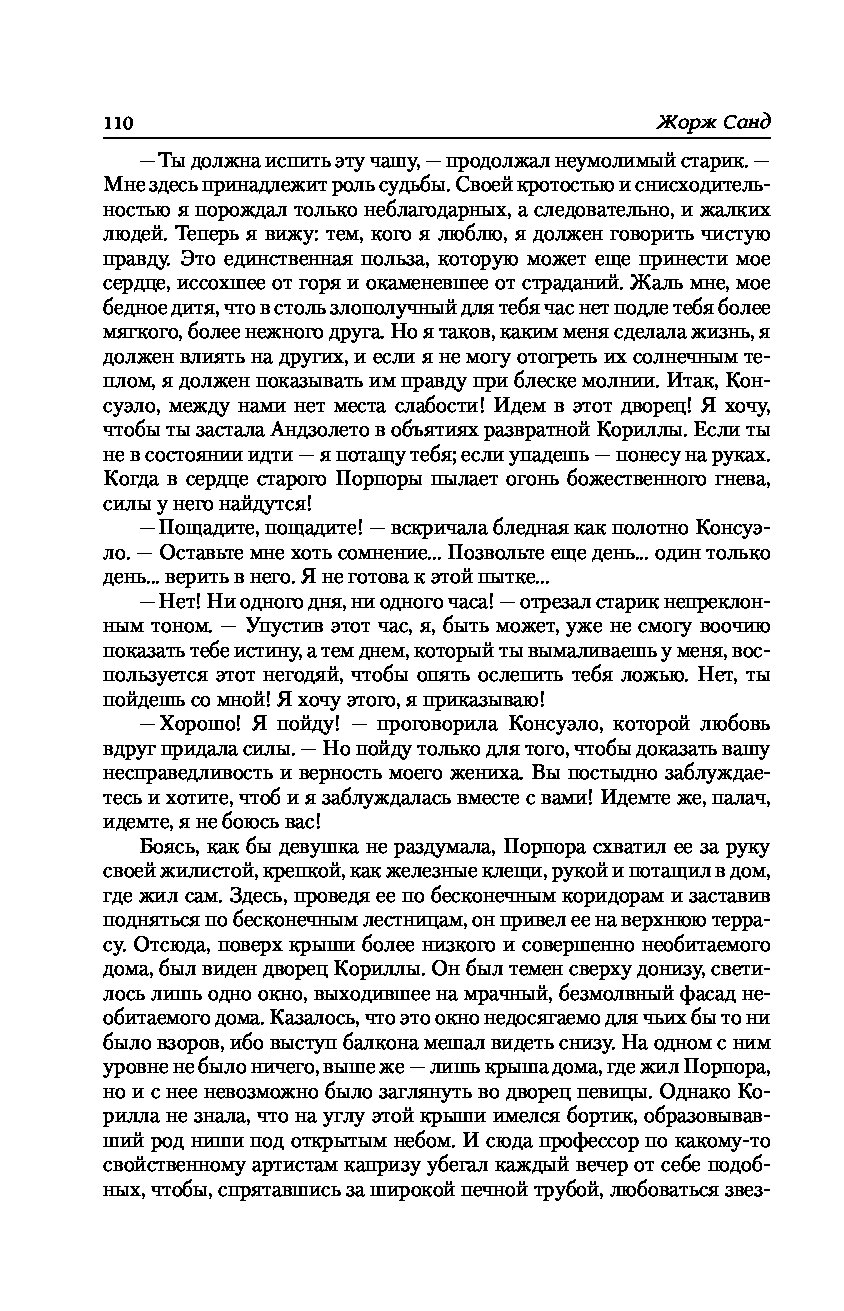 110 Жорж Санд

— Ты должна испить эту чашу, — продолжал неумолимый старик. — Мне здесь принадлежит роль судьбы. Своей кротостью и снисходительностью я порождал только неблагодарных, а следовательно, и жалких людей. Теперь я вижу: тем, кого я люблю, я должен говорить чистую правду. Это единственная польза, которую может еще принести мое сердце, иссохшее от горя и окаменевшее от страданий. Жаль мне, мое бедное дитя, что в столь злополучный для тебя час нет подле тебя более мягкого, более нежного друга. Но я таков, каким меня сделала жизнь, я должен влиять на других, и если я не могу отогреть их солнечным теплом, я должен показывать им правду при блеске молнии. Итак, Консуэло, между нами нет места слабости! Идем в этот дворец! Я хочу, чтобы ты застала Андзолето в объятиях развратной Кориллы. Если ты не в состоянии идти — я потащу тебя; если упадешь — понесу на руках. Когда в сердце старого Порпоры пылает огонь божественного гнева, силы у него найдутся!

— Пощадите, пощадите! — вскричала бледная как полотно Консуэло. — Оставьте мне хоть сомнение... Позвольте еще день... один только день... верить в него. Я не готова к этой пытке...

— Нет! Ни одного дня, ни одного часа! — отрезал старик непреклонным тоном. — Упустив этот час, я, быть может, уже не смогу воочию показать тебе истину, а тем днем, который ты вымаливаешь у меня, воспользуется этот негодяй, чтобы опять ослепить тебя ложью. Нет, ты пойдешь со мной! Я хочу этого, я приказываю!

— Хорошо! Я пойду! — проговорила Консуэло, которой любовь вдруг придала силы. — Но пойду только для того, чтобы доказать вашу несправедливость и верность моего жениха. Вы постыдно заблуждаетесь и хотите, чтоб и я заблуждалась вместе с вами! Идемте же, палач, идемте, я не боюсь вас!

Боясь, как бы девушка не раздумала, Порпора схватил ее за руку своей жилистой, крепкой, как железные клещи, рукой и потащил в дом, где жил сам. Здесь, проведя ее по бесконечным коридорам и заставив подняться по бесконечным лестницам, он привел ее на верхнюю террасу. Отсюда, поверх крыши более низкого и совершенно необитаемого дома, был виден дворец Кориллы. Он был темен сверху донизу, светилось лишь одно окно, выходившее на мрачный, безмолвный фасад необитаемого дома. Казалось, что это окно недосягаемо для чьих бы то ни было взоров, ибо выступ балкона мешал видеть снизу. На одном с ним уровне не было ничего, выше же — лишь крыша дома, где жил Порпора, но и с нее невозможно было заглянуть во дворец певицы. Однако Корилла не знала, что на углу этой крыши имелся бортик, образовывавший род ниши под открытым небом. И сюда профессор по какому-то свойственному артистам капризу убегал каждый вечер от себе подобных, чтобы, спрятавшись за широкой печной трубой, любоваться звез-